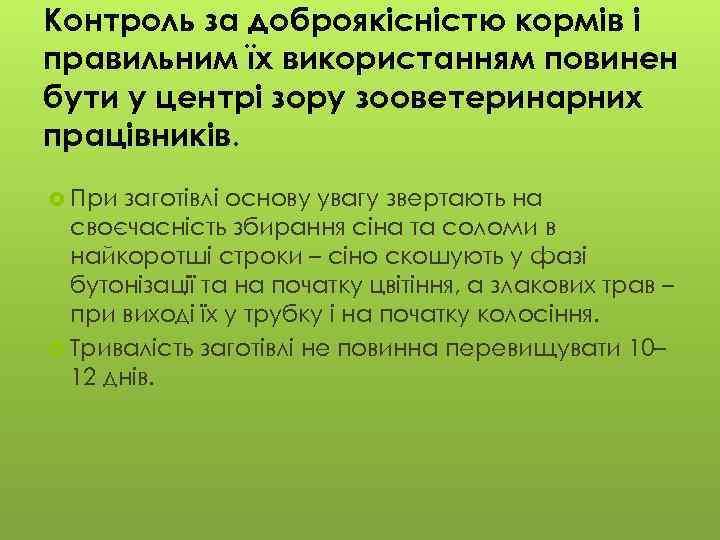 Контроль за доброякісністю кормів і правильним їх використанням повинен бути у центрі зору зооветеринарних працівників.

При заготівлі основу увагу звертають на своєчасність збирання сіна та соломи в найкоротші строки – сіно скошують у фазі бутонізації та на початку цвітіння, а злакових трав – при виході їх у трубку і на початку колосіння.

Тривалість заготівлі не повинна перевищувати 10–12 днів.